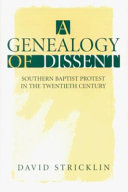 A
GENEALOGY
OF DISSENT

SOUTHERN BAPTIST PROTEST
IN THE TWENTIETH CENTURY

DAVID STRICKLIN